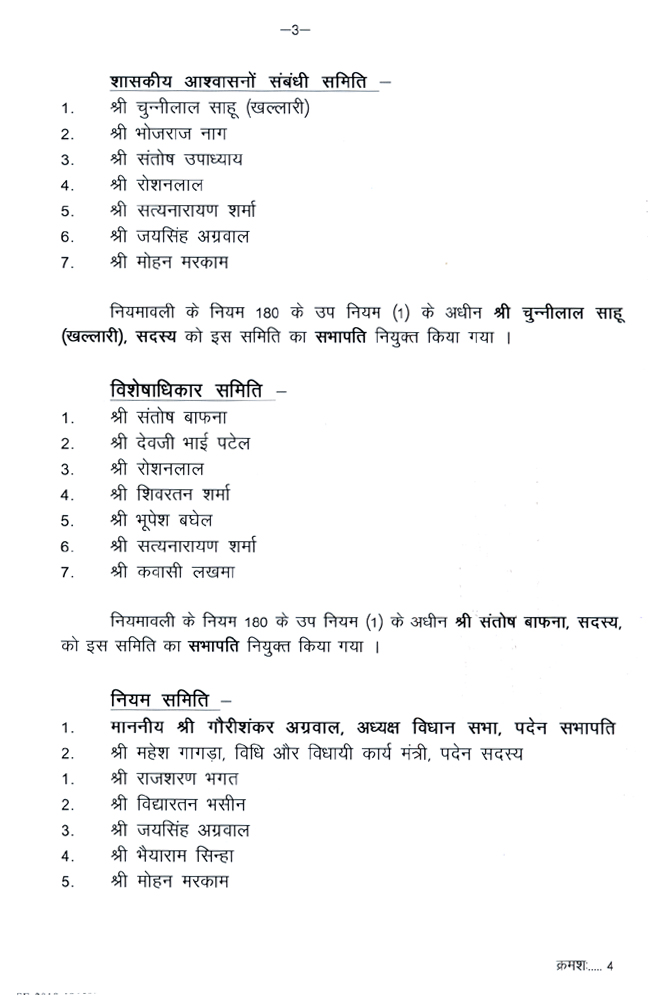 —3—

शासकीय आश्वासनों संबंधी समिति –

1. श्री चुन्नीलाल साहू (खल्लारी)
2. श्री भोजराज नाग
3. श्री संतोष उपाध्याय
4. श्री रोशनलाल
5. श्री सत्यनारायण शर्मा
6. श्री जयसिंह अग्रवाल
7. श्री मोहन मरकाम

नियमावली के नियम 180 के उप नियम (1) के अधीन श्री चुन्नीलाल साहू (खल्लारी), सदस्य को इस समिति का सभापति नियुक्त किया गया ।

विशेषाधिकार समिति –

1. श्री संतोष बाफना
2. श्री देवजी भाई पटेल
3. श्री रोशनलाल
4. श्री शिवरतन शर्मा
5. श्री भूपेश बघेल
6. श्री सत्यनारायण शर्मा
7. श्री कवासी लखमा

नियमावली के नियम 180 के उप नियम (1) के अधीन श्री संतोष बाफना, सदस्य, को इस समिति का सभापति नियुक्त किया गया ।

नियम समिति –

1. माननीय श्री गौरीशंकर अग्रवाल, अध्यक्ष विधान सभा, पदेन सभापति
2. श्री महेश गागड़ा, विधि और विधायी कार्य मंत्री, पदेन सदस्य
1. श्री राजशरण भगत
2. श्री विद्यारतन भसीन
3. श्री जयसिंह अग्रवाल
4. श्री भैयाराम सिन्हा
5. श्री मोहन मरकाम

क्रमशः..... 4